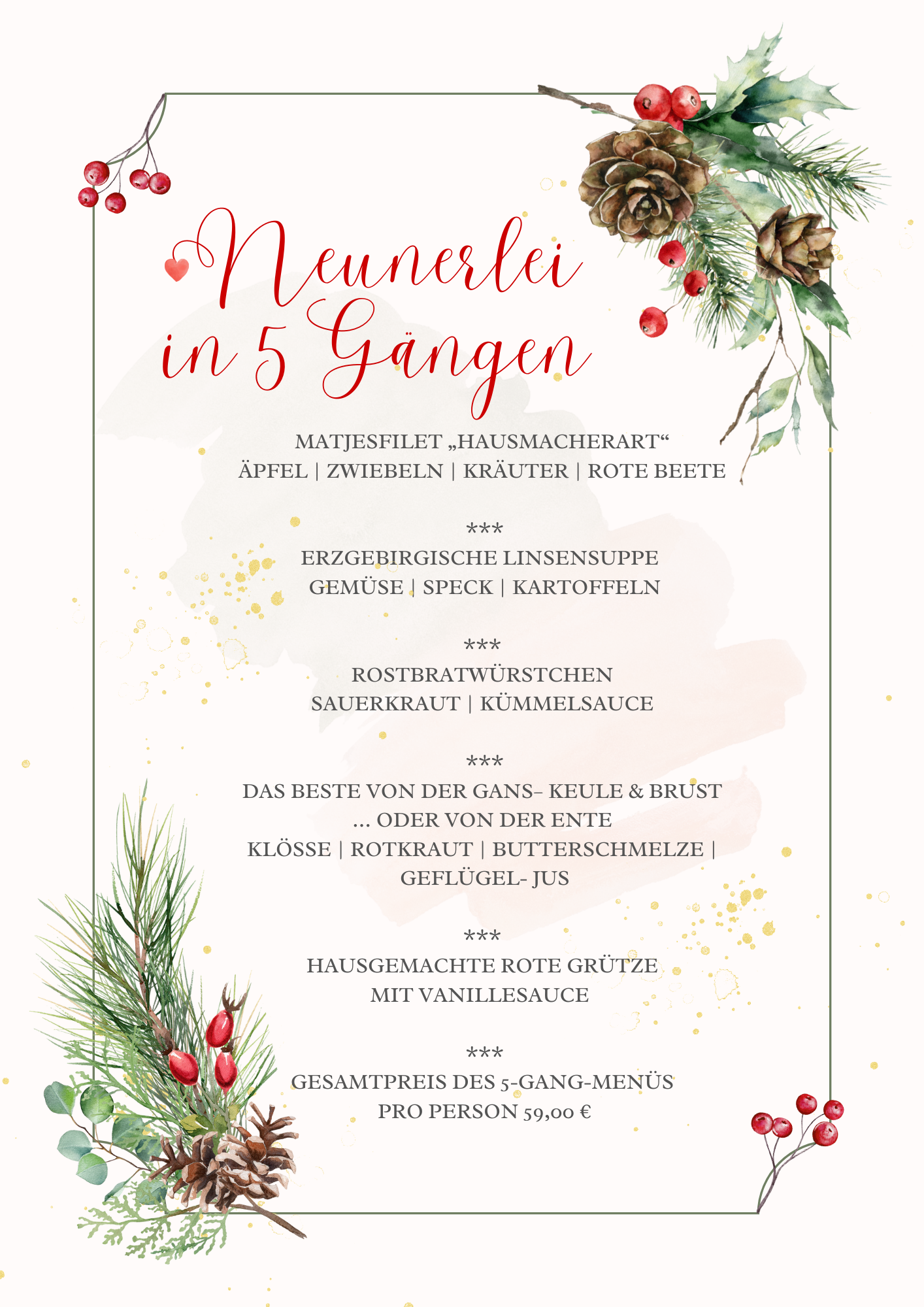 Neunerlei in 5 Gängen

MATJESFILET „HAUSMACHERART“
ÄPFEL | ZWIEBELN | KRÄUTER | ROTE BEETE

***
ERZGEBIRGISCHE LINSENSUPPE
GEMÜSE | SPECK | KARTOFFELN

***
ROSTBRATWÜRSTCHEN
SAUERKRAUT | KÜMMELSAUCE

***
DAS BESTE VON DER GANS– KEULE & BRUST
... ODER VON DER ENTE
KLÖSSE | ROTKRAUT | BUTTERSCHMELZE |
GEFLÜGEL- JUS

***
HAUSGEMACHTE ROTE GRÜTZE
MIT VANILLESAUCE

***
GESAMTPREIS DES 5-GANG-MENÜS
PRO PERSON 59,00 €